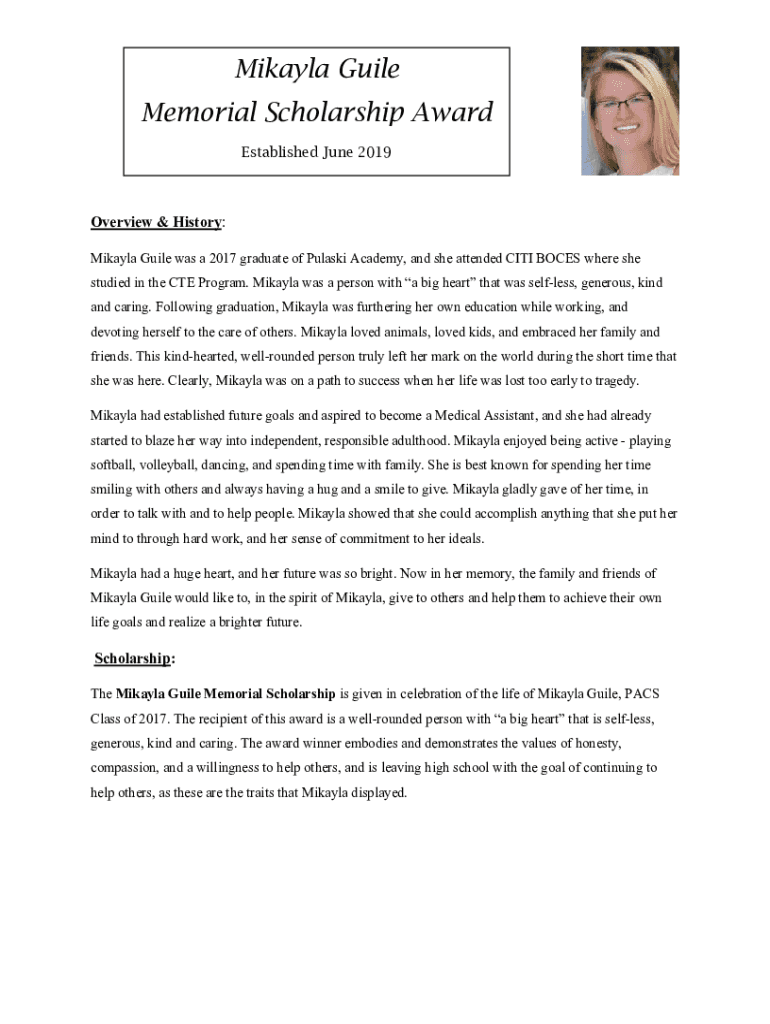 Mikayla Guile
Memorial Scholarship Award

Established June 2019

Overview & History:

Mikayla Guile was a 2017 graduate of Pulaski Academy, and she attended CITI BOCES where she studied in the CTE Program. Mikayla was a person with “a big heart” that was self-less, generous, kind and caring. Following graduation, Mikayla was furthering her own education while working, and devoting herself to the care of others. Mikayla loved animals, loved kids, and embraced her family and friends. This kind-hearted, well-rounded person truly left her mark on the world during the short time that she was here. Clearly, Mikayla was on a path to success when her life was lost too early to tragedy.

Mikayla had established future goals and aspired to become a Medical Assistant, and she had already started to blaze her way into independent, responsible adulthood. Mikayla enjoyed being active - playing softball, volleyball, dancing, and spending time with family. She is best known for spending her time smiling with others and always having a hug and a smile to give. Mikayla gladly gave of her time, in order to talk with and to help people. Mikayla showed that she could accomplish anything that she put her mind to through hard work, and her sense of commitment to her ideals.

Mikayla had a huge heart, and her future was so bright. Now in her memory, the family and friends of Mikayla Guile would like to, in the spirit of Mikayla, give to others and help them to achieve their own life goals and realize a brighter future.

Scholarship:

The Mikayla Guile Memorial Scholarship is given in celebration of the life of Mikayla Guile, PACS Class of 2017. The recipient of this award is a well-rounded person with “a big heart” that is self-less, generous, kind and caring. The award winner embodies and demonstrates the values of honesty, compassion, and a willingness to help others, and is leaving high school with the goal of continuing to help others, as these are the traits that Mikayla displayed.